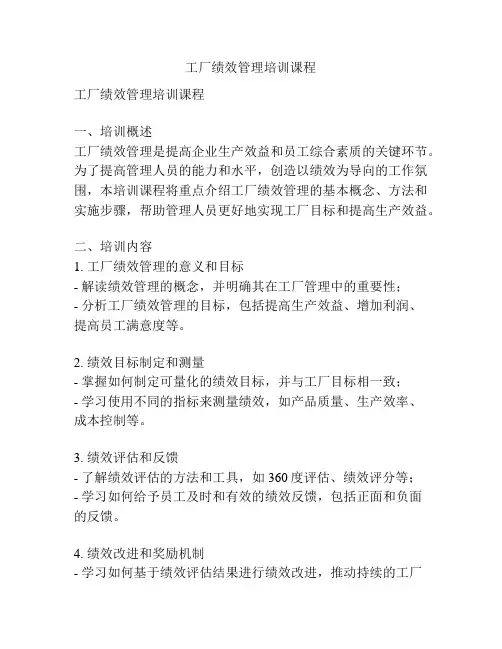 工厂绩效管理培训课程

工厂绩效管理培训课程

一、培训概述
工厂绩效管理是提高企业生产效益和员工综合素质的关键环节。为了提高管理人员的能力和水平，创造以绩效为导向的工作氛围，本培训课程将重点介绍工厂绩效管理的基本概念、方法和实施步骤，帮助管理人员更好地实现工厂目标和提高生产效益。

二、培训内容
1. 工厂绩效管理的意义和目标
- 解读绩效管理的概念，并明确其在工厂管理中的重要性；
- 分析工厂绩效管理的目标，包括提高生产效益、增加利润、提高员工满意度等。

2. 绩效目标制定和测量
- 掌握如何制定可量化的绩效目标，并与工厂目标相一致；
- 学习使用不同的指标来测量绩效，如产品质量、生产效率、成本控制等。

3. 绩效评估和反馈
- 了解绩效评估的方法和工具，如 360 度评估、绩效评分等；
- 学习如何给予员工及时和有效的绩效反馈，包括正面和负面的反馈。

4. 绩效改进和奖励机制
- 学习如何基于绩效评估结果进行绩效改进，推动持续的工厂